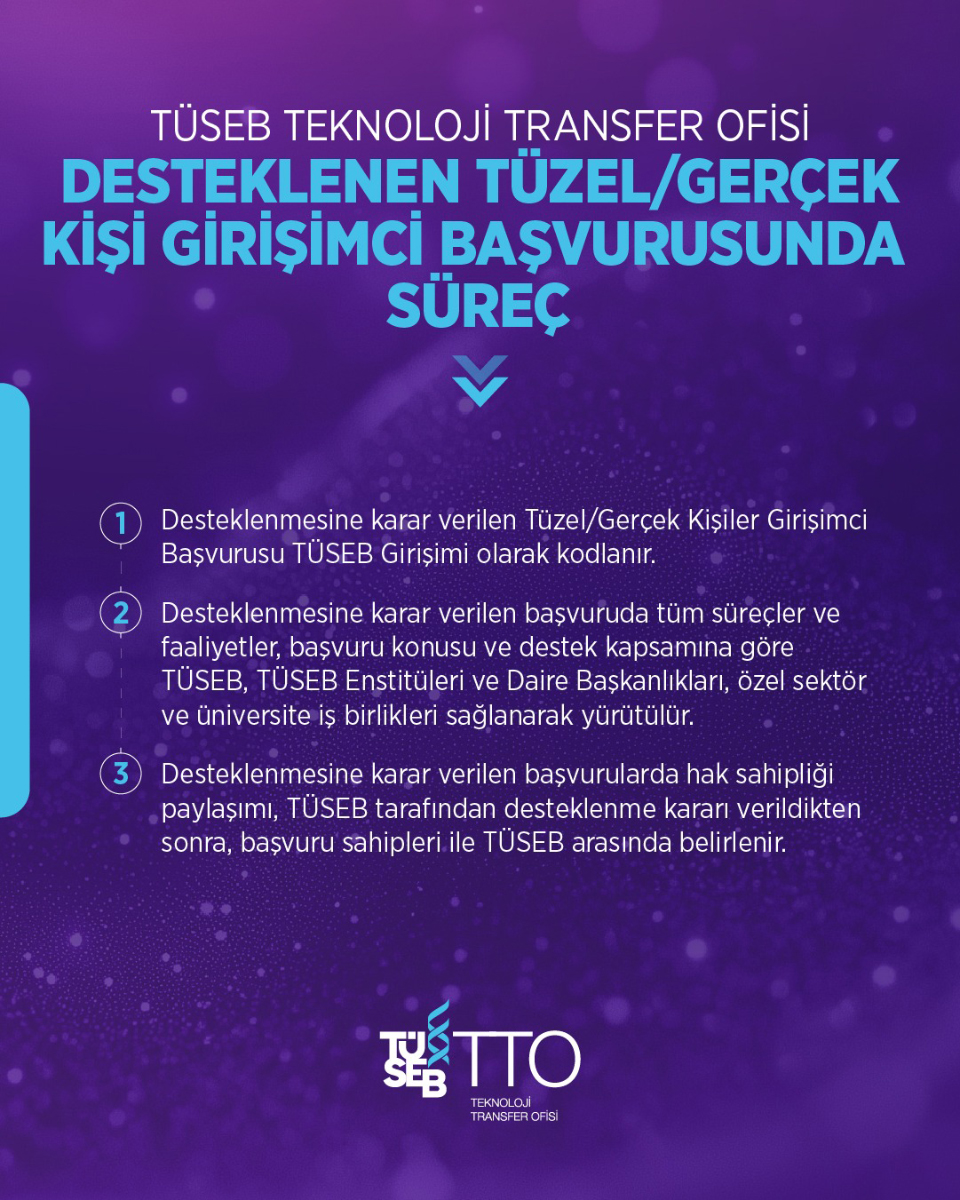 TÜSEB TEKNOLOJİ TRANSFER OFİSİ
DESTEKLENEN TÜZEL/GERÇEK KİŞİ GİRİŞİMCİ BAŞVURUSUNDA SÜREÇ

1 Desteklenmesine karar verilen Tüzel/Gerçek Kişiler Girişimci Başvurusu TÜSEB Girişimi olarak kodlanır.

2 Desteklenmesine karar verilen başvuruda tüm süreçler ve faaliyetler, başvuru konusu ve destek kapsamına göre TÜSEB, TÜSEB Enstitüleri ve Daire Başkanlıkları, özel sektör ve üniversite iş birlikleri sağlanarak yürütülür.

3 Desteklenmesine karar verilen başvurularda hak sahipliği paylaşımı, TÜSEB tarafından desteklenme kararı verildikten sonra, başvuru sahipleri ile TÜSEB arasında belirlenir.

TÜSEB TTO
TEKNOLOJİ
TRANSFER OFİSİ